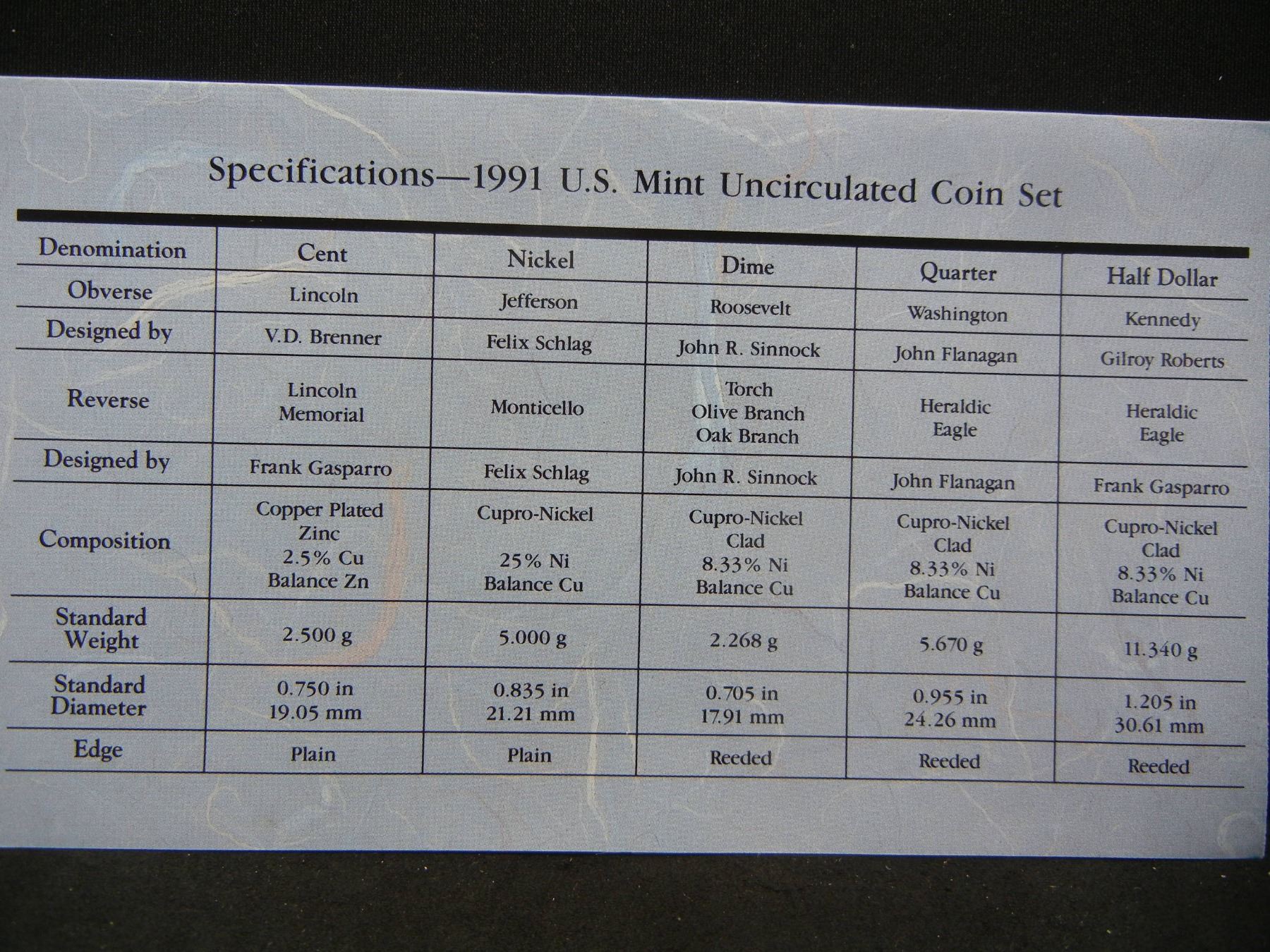 Specifications—1991 U.S. Mint Uncirculated Coin Set

| Denomination | Cent | Nickel | Dime | Quarter | Half Dollar |
|---|---|---|---|---|---|
| Obverse | Lincoln | Jefferson | Roosevelt | Washington | Kennedy |
| Designed by | V.D. Brenner | Felix Schlag | John R. Sinnock | John Flanagan | Gilroy Roberts |
| Reverse | Lincoln Memorial | Monticello | Torch Olive Branch Oak Branch | Heraldic Eagle | Heraldic Eagle |
| Designed by | Frank Gasparro | Felix Schlag | John R. Sinnock | John Flanagan | Frank Gasparro |
| Composition | Copper Plated Zinc 2.5% Cu Balance Zn | Cupro-Nickel 25% Ni Balance Cu | Cupro-Nickel Clad 8.33% Ni Balance Cu | Cupro-Nickel Clad 8.33% Ni Balance Cu | Cupro-Nickel Clad 8.33% Ni Balance Cu |
| Standard Weight | 2.500 g | 5.000 g | 2.268 g | 5.670 g | 11.340 g |
| Standard Diameter | 0.750 in 19.05 mm | 0.835 in 21.21 mm | 0.705 in 17.91 mm | 0.955 in 24.26 mm | 1.205 in 30.61 mm |
| Edge | Plain | Plain | Reeded | Reeded | Reeded |